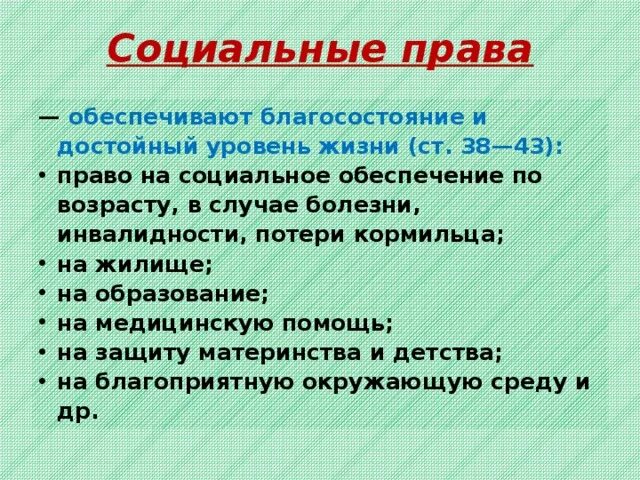 Социальные права

— обеспечивают благосостояние и достойный уровень жизни (ст. 38—43):

• право на социальное обеспечение по возрасту, в случае болезни, инвалидности, потери кормильца;
• на жилище;
• на образование;
• на медицинскую помощь;
• на защиту материнства и детства;
• на благоприятную окружающую среду и др.